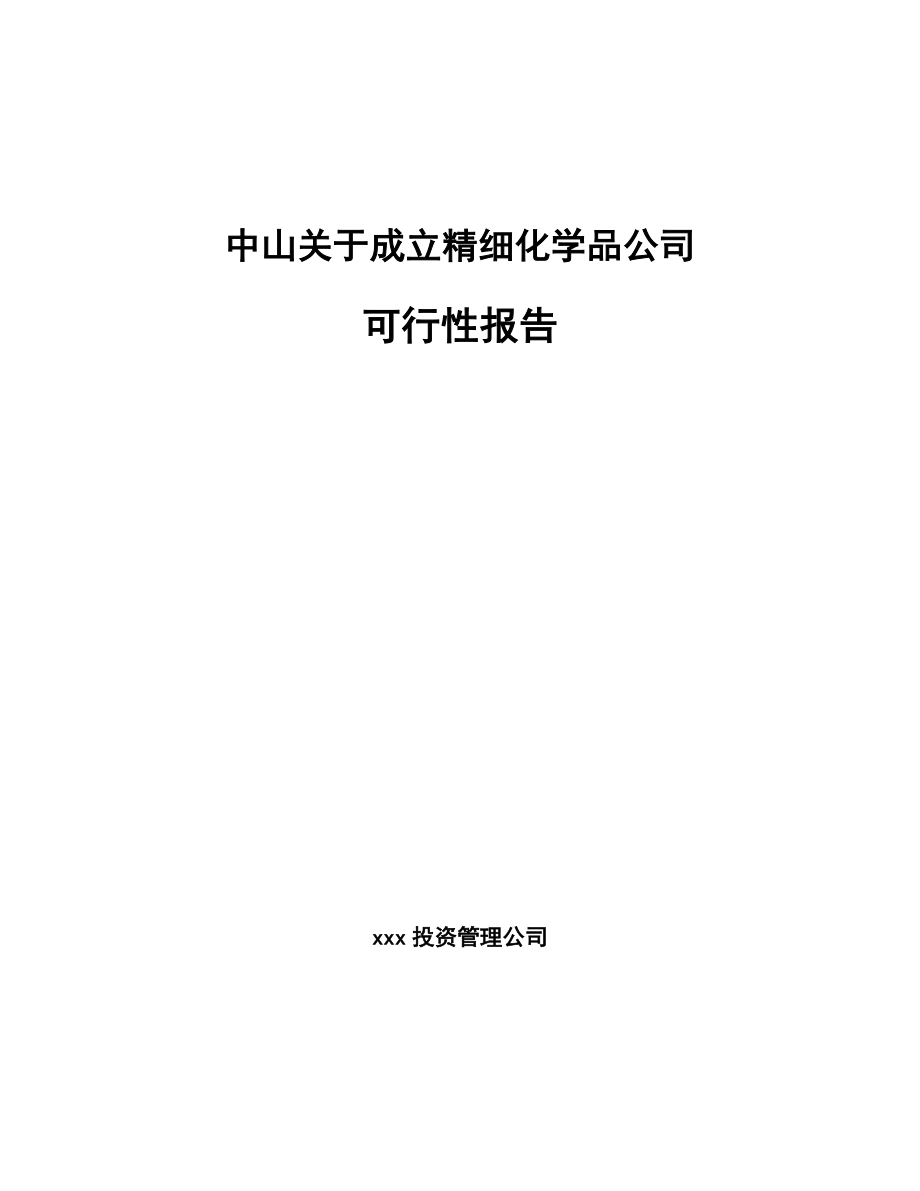 中山关于成立精细化学品公司

可行性报告

xxx 投资管理公司